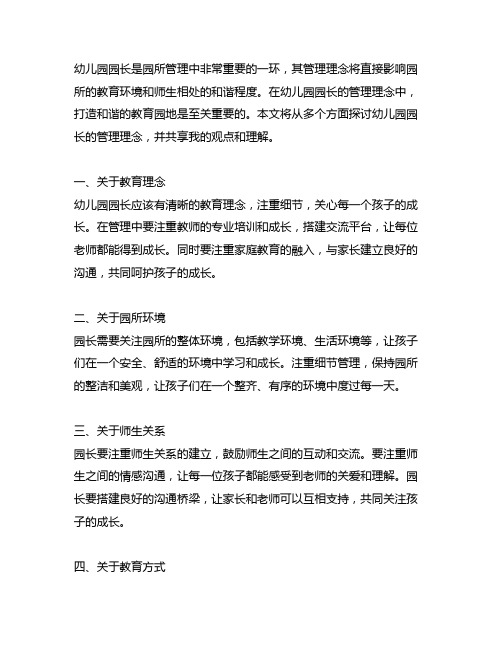 幼儿园园长是园所管理中非常重要的一环，其管理理念将直接影响园所的教育环境和师生相处的和谐程度。在幼儿园园长的管理理念中，打造和谐的教育园地是至关重要的。本文将从多个方面探讨幼儿园园长的管理理念，并共享我的观点和理解。

一、关于教育理念
幼儿园园长应该有清晰的教育理念，注重细节，关心每一个孩子的成长。在管理中要注重教师的专业培训和成长，搭建交流平台，让每位老师都能得到成长。同时要注重家庭教育的融入，与家长建立良好的沟通，共同呵护孩子的成长。

二、关于园所环境
园长需要关注园所的整体环境，包括教学环境、生活环境等，让孩子们在一个安全、舒适的环境中学习和成长。注重细节管理，保持园所的整洁和美观，让孩子们在一个整齐、有序的环境中度过每一天。

三、关于师生关系
园长要注重师生关系的建立，鼓励师生之间的互动和交流。要注重师生之间的情感沟通，让每一位孩子都能感受到老师的关爱和理解。园长要搭建良好的沟通桥梁，让家长和老师可以互相支持，共同关注孩子的成长。

四、关于教育方式